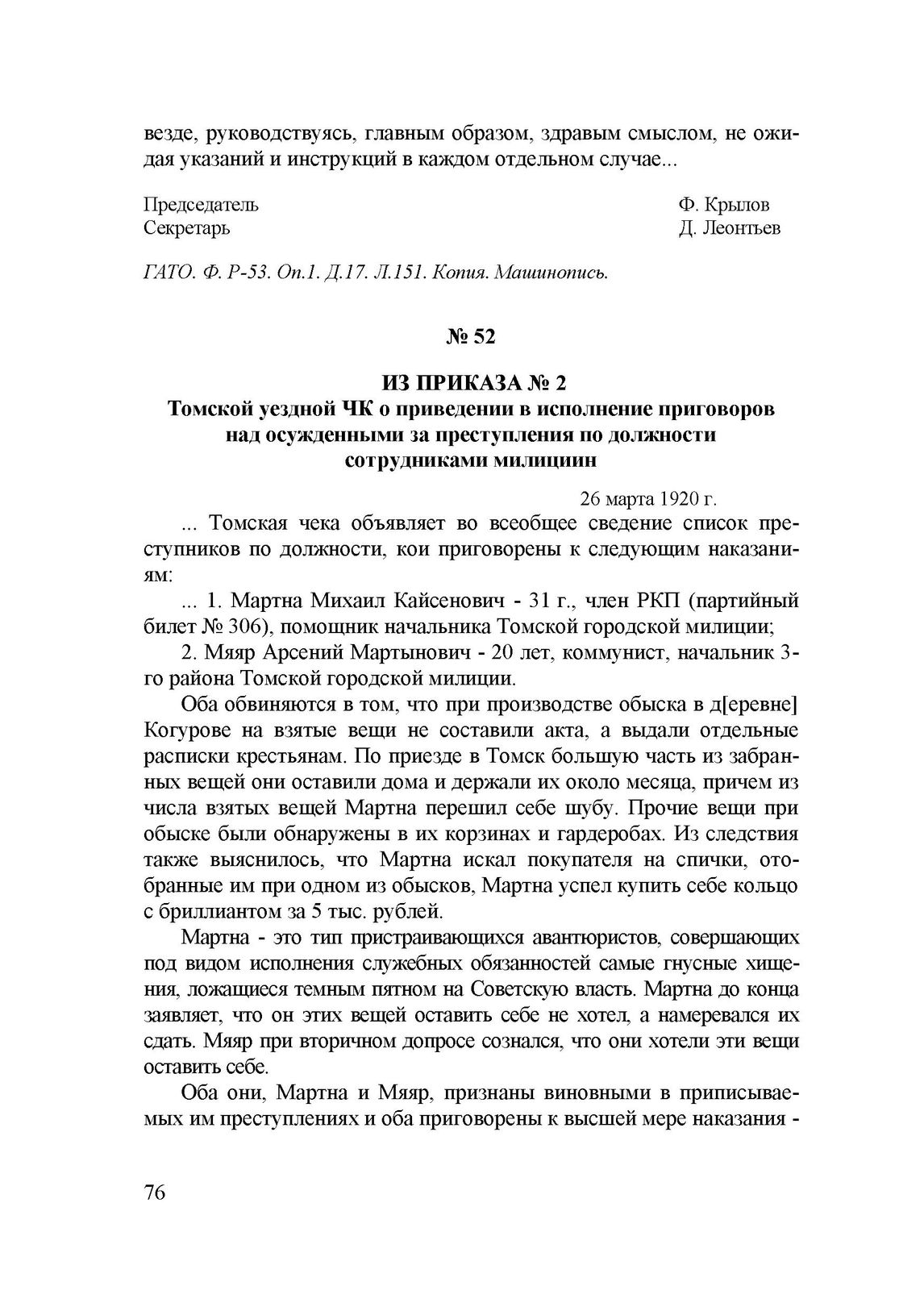 везде, руководствуясь, главным образом, здравым смыслом, не ожидая указаний и инструкций в каждом отдельном случае...

Председатель Ф. Крылов
Секретарь Д. Леонтьев

ГАТО. Ф. Р-53. Оп.1. Д.17. Л.151. Копия. Машинопись.

№ 52

ИЗ ПРИКАЗА № 2
Томской уездной ЧК о приведении в исполнение приговоров над осужденными за преступления по должности сотрудниками милициин

26 марта 1920 г.

... Томская чека объявляет во всеобщее сведение список преступников по должности, кои приговорены к следующим наказаниям:

... 1. Мартна Михаил Кайсенович - 31 г., член РКП (партийный билет № 306), помощник начальника Томской городской милиции;

2. Мяяр Арсений Мартынович - 20 лет, коммунист, начальник 3-го района Томской городской милиции.

Оба обвиняются в том, что при производстве обыска в д[еревне] Когурове на взятые вещи не составили акта, а выдали отдельные расписки крестьянам. По приезде в Томск большую часть из забранных вещей они оставили дома и держали их около месяца, причем из числа взятых вещей Мартна перешил себе шубу. Прочие вещи при обыске были обнаружены в их корзинах и гардеробах. Из следствия также выяснилось, что Мартна искал покупателя на спички, отобранные им при одном из обысков, Мартна успел купить себе кольцо с бриллиантом за 5 тыс. рублей.

Мартна - это тип пристраивающихся авантюристов, совершающих под видом исполнения служебных обязанностей самые гнусные хищения, ложащиеся темным пятном на Советскую власть. Мартна до конца заявляет, что он этих вещей оставить себе не хотел, а намеревался их сдать. Мяяр при вторичном допросе сознался, что они хотели эти вещи оставить себе.

Оба они, Мартна и Мяяр, признаны виновными в приписываемых им преступлениях и оба приговорены к высшей мере наказания -

76